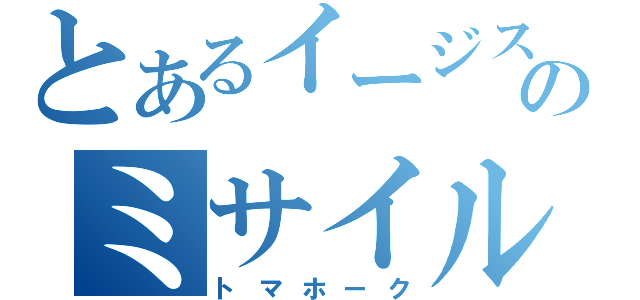 とあるイージスの
ミサイル
トマホーク